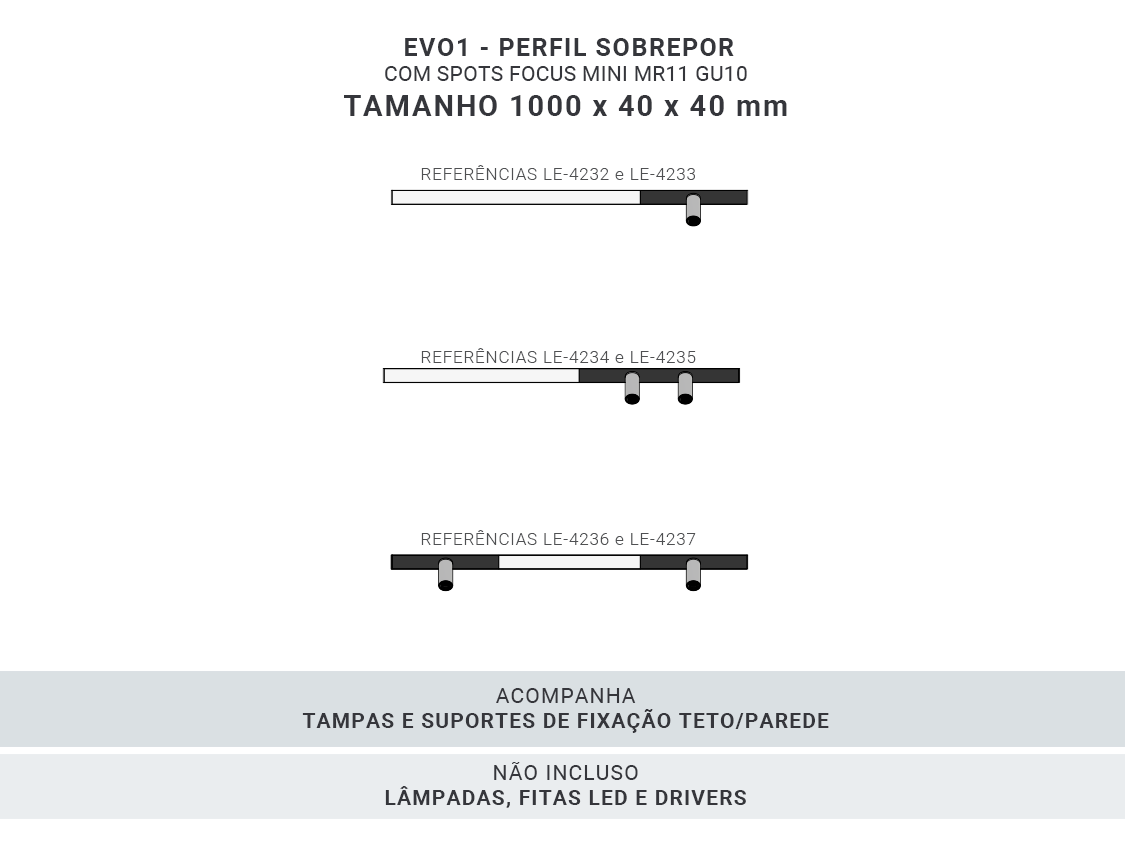 EVO1 - PERFIL SOBREPOR
COM SPOTS FOCUS MINI MR11 GU10
TAMANHO 1000 x 40 x 40 mm

REFERÊNCIAS LE-4232 e LE-4233

REFERÊNCIAS LE-4234 e LE-4235

REFERÊNCIAS LE-4236 e LE-4237

ACOMPANHA
TAMPAS E SUPORTES DE FIXAÇÃO TETO/PAREDE

NÃO INCLUSO
LÂMPADAS, FITAS LED E DRIVERS